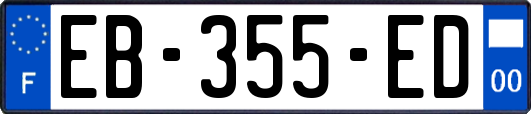 F
EB-355-ED
00